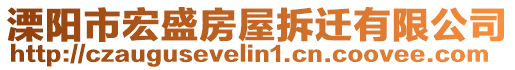 溧阳市宏盛房屋拆迁有限公司
http://czaugusevelin1.cn.coovee.com